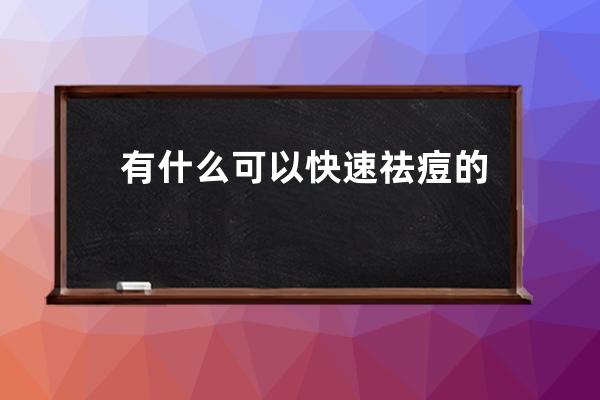 有什么可以快速祛痘的